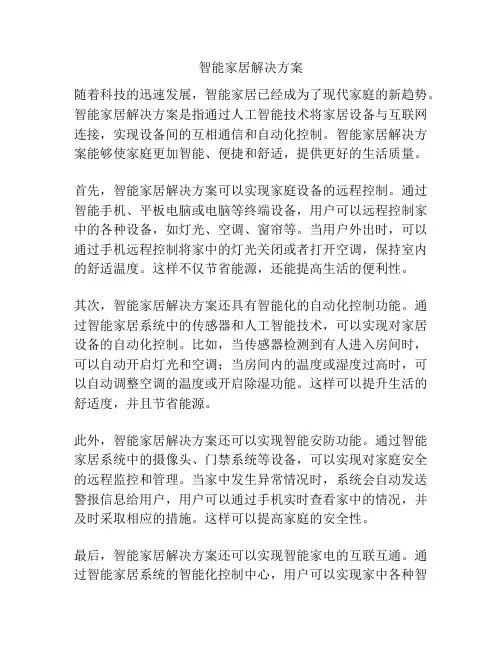 智能家居解决方案

随着科技的迅速发展，智能家居已经成为了现代家庭的新趋势。智能家居解决方案是指通过人工智能技术将家居设备与互联网连接，实现设备间的互相通信和自动化控制。智能家居解决方案能够使家庭更加智能、便捷和舒适，提供更好的生活质量。

首先，智能家居解决方案可以实现家庭设备的远程控制。通过智能手机、平板电脑或电脑等终端设备，用户可以远程控制家中的各种设备，如灯光、空调、窗帘等。当用户外出时，可以通过手机远程控制将家中的灯光关闭或者打开空调，保持室内的舒适温度。这样不仅节省能源，还能提高生活的便利性。

其次，智能家居解决方案还具有智能化的自动化控制功能。通过智能家居系统中的传感器和人工智能技术，可以实现对家居设备的自动化控制。比如，当传感器检测到有人进入房间时，可以自动开启灯光和空调；当房间内的温度或湿度过高时，可以自动调整空调的温度或开启除湿功能。这样可以提升生活的舒适度，并且节省能源。

此外，智能家居解决方案还可以实现智能安防功能。通过智能家居系统中的摄像头、门禁系统等设备，可以实现对家庭安全的远程监控和管理。当家中发生异常情况时，系统会自动发送警报信息给用户，用户可以通过手机实时查看家中的情况，并及时采取相应的措施。这样可以提高家庭的安全性。

最后，智能家居解决方案还可以实现智能家电的互联互通。通过智能家居系统的智能化控制中心，用户可以实现家中各种智